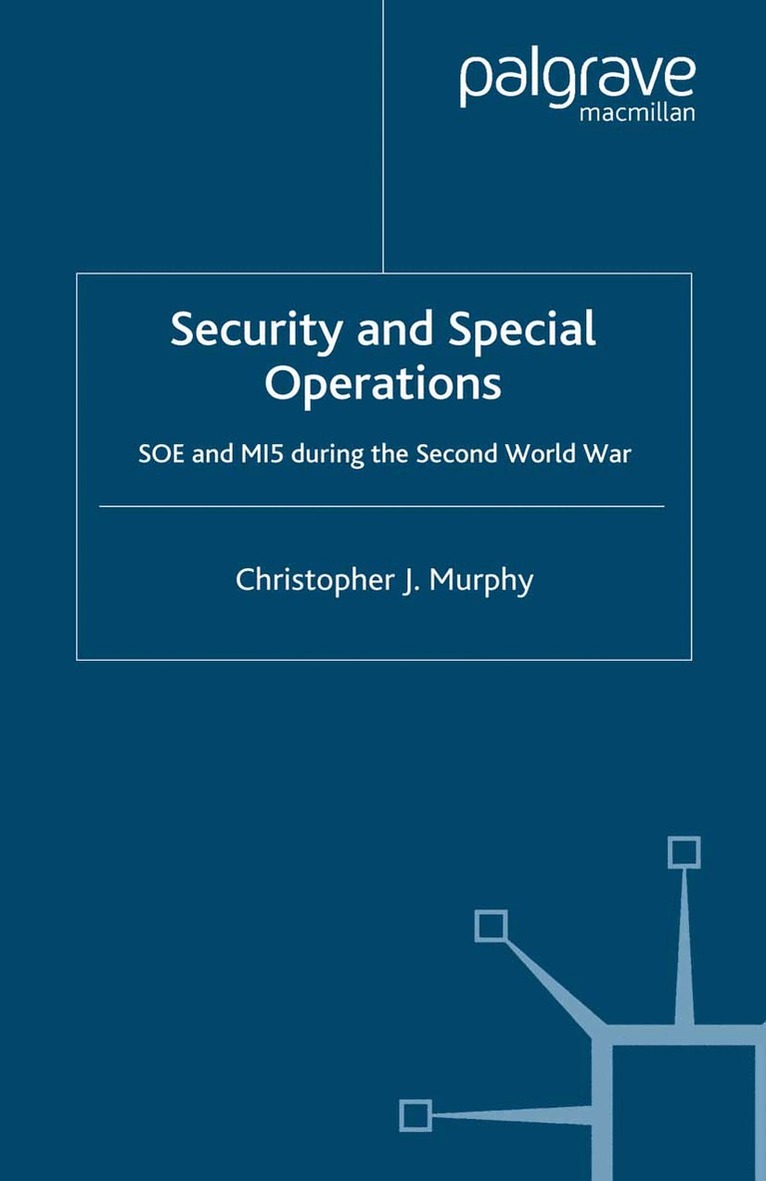 palgrave
macmillan

Security and Special Operations

SOE and MI5 during the Second World War

Christopher J. Murphy